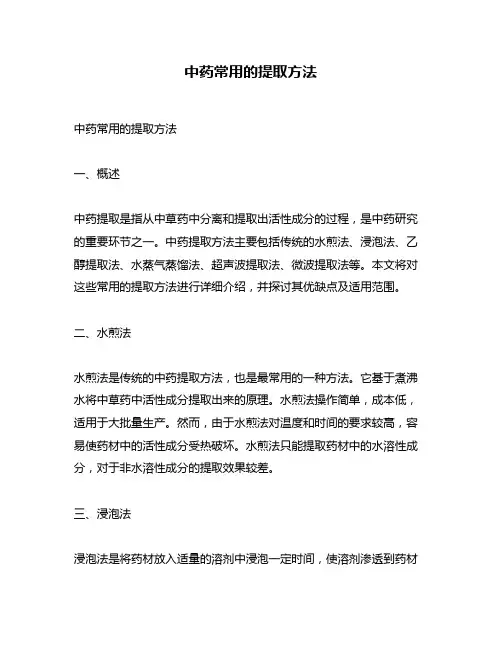 中药常用的提取方法

中药常用的提取方法

一、概述

中药提取是指从中草药中分离和提取出活性成分的过程，是中药研究的重要环节之一。中药提取方法主要包括传统的水煎法、浸泡法、乙醇提取法、水蒸气蒸馏法、超声波提取法、微波提取法等。本文将对这些常用的提取方法进行详细介绍，并探讨其优缺点及适用范围。

二、水煎法

水煎法是传统的中药提取方法，也是最常用的一种方法。它基于煮沸水将中草药中活性成分提取出来的原理。水煎法操作简单，成本低，适用于大批量生产。然而，由于水煎法对温度和时间的要求较高，容易使药材中的活性成分受热破坏。水煎法只能提取药材中的水溶性成分，对于非水溶性成分的提取效果较差。

三、浸泡法

浸泡法是将药材放入适量的溶剂中浸泡一定时间，使溶剂渗透到药材